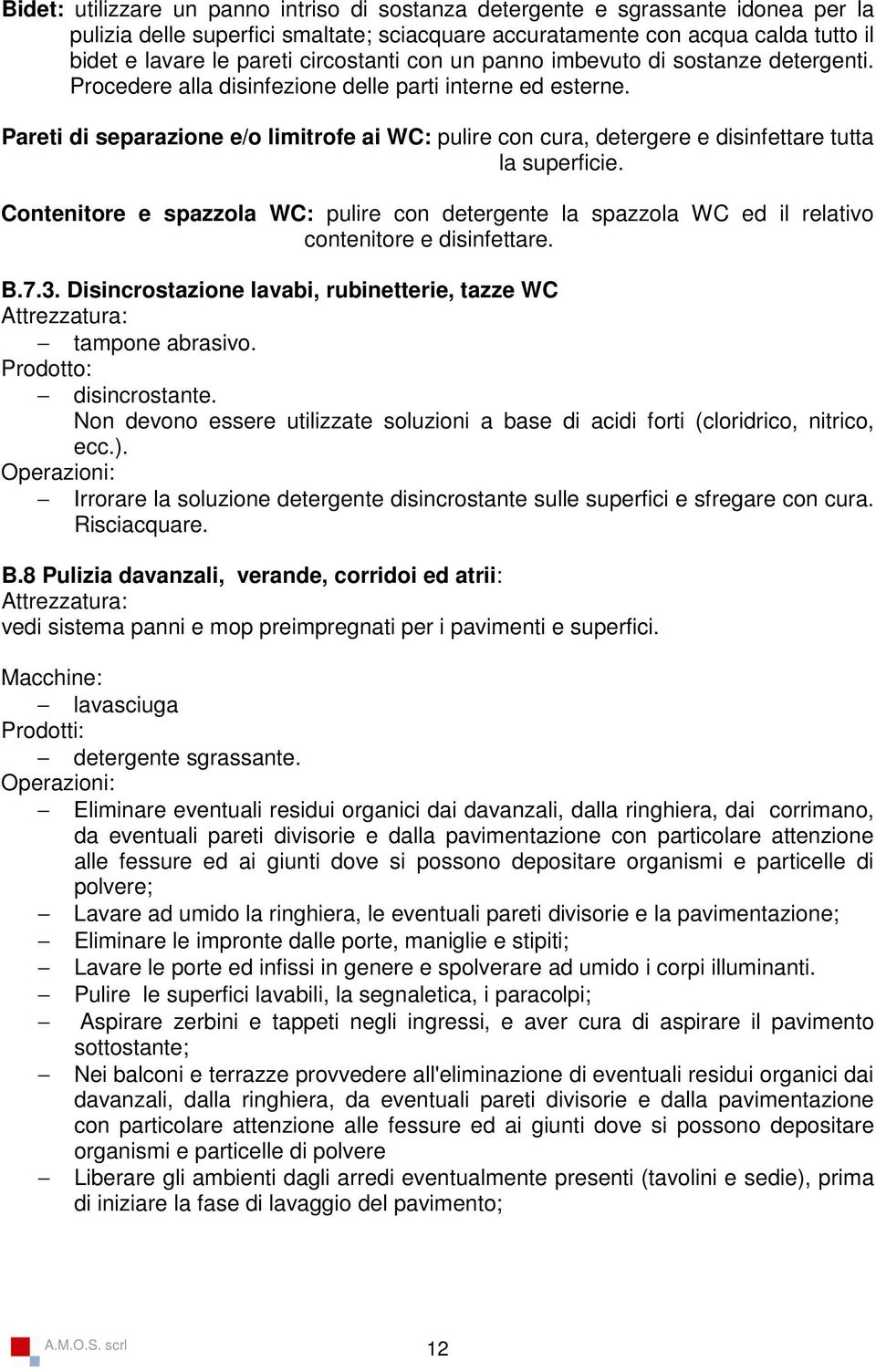 Bidet: utilizzare un panno intriso di sostanza detergente e sgrassante idonea per la pulizia delle superfici smaltate; sciacquare accuratamente con acqua calda tutto il bidet e lavare le pareti circostanti con un panno imbevuto di sostanze detergenti. Procedere alla disinfezione delle parti interne ed esterne.

Pareti di separazione e/o limitrofe ai WC: pulire con cura, detergere e disinfettare tutta la superficie.

Contenitore e spazzola WC: pulire con detergente la spazzola WC ed il relativo contenitore e disinfettare.

B.7.3. Disincrostazione lavabi, rubinetterie, tazze WC
Attrezzatura:
– tampone abrasivo.
Prodotto:
– disincrostante.
Non devono essere utilizzate soluzioni a base di acidi forti (cloridrico, nitrico, ecc.).
Operazioni:
– Irrorare la soluzione detergente disincrostante sulle superfici e sfregare con cura. Risciacquare.

B.8 Pulizia davanzali, verande, corridoi ed atrii:
Attrezzatura:
vedi sistema panni e mop preimpregnati per i pavimenti e superfici.

Macchine:
– lavasciuga
Prodotti:
– detergente sgrassante.
Operazioni:
– Eliminare eventuali residui organici dai davanzali, dalla ringhiera, dai corrimano, da eventuali pareti divisorie e dalla pavimentazione con particolare attenzione alle fessure ed ai giunti dove si possono depositare organismi e particelle di polvere;
– Lavare ad umido la ringhiera, le eventuali pareti divisorie e la pavimentazione;
– Eliminare le impronte dalle porte, maniglie e stipiti;
– Lavare le porte ed infissi in genere e spolverare ad umido i corpi illuminanti.
– Pulire le superfici lavabili, la segnaletica, i paracolpi;
– Aspirare zerbini e tappeti negli ingressi, e aver cura di aspirare il pavimento sottostante;
– Nei balconi e terrazze provvedere all'eliminazione di eventuali residui organici dai davanzali, dalla ringhiera, da eventuali pareti divisorie e dalla pavimentazione con particolare attenzione alle fessure ed ai giunti dove si possono depositare organismi e particelle di polvere
– Liberare gli ambienti dagli arredi eventualmente presenti (tavolini e sedie), prima di iniziare la fase di lavaggio del pavimento;

A.M.O.S. scrl
12